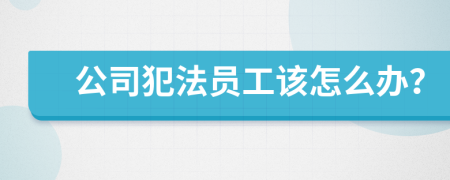 公司犯法员工该怎么办?